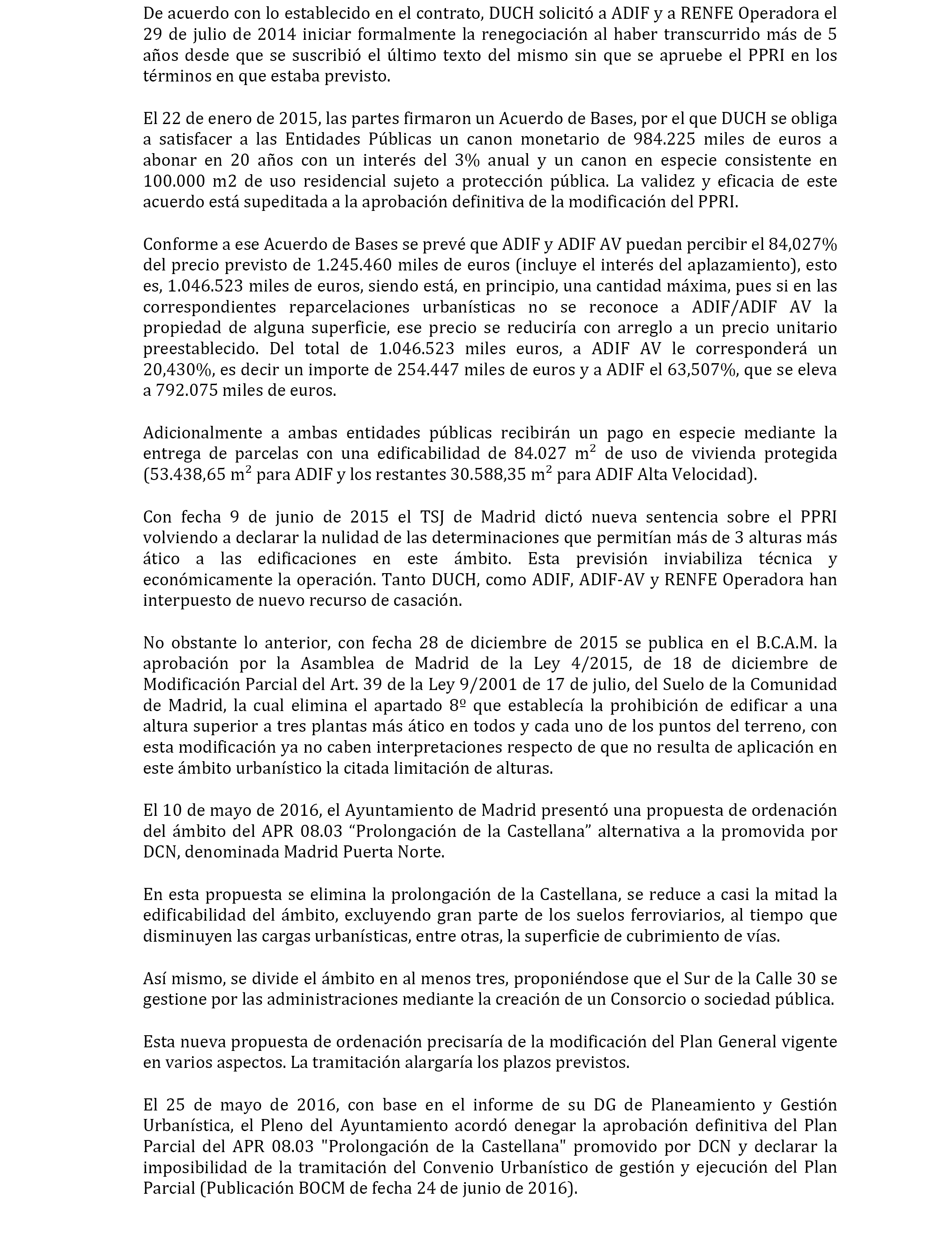 De acuerdo con lo establecido en el contrato, DUCH solicitó a ADIF y a RENFE Operadora el 29 de julio de 2014 iniciar formalmente la renegociación al haber transcurrido más de 5 años desde que se suscribió el último texto del mismo sin que se apruebe el PPRI en los términos en que estaba previsto.

El 22 de enero de 2015, las partes firmaron un Acuerdo de Bases, por el que DUCH se obliga a satisfacer a las Entidades Públicas un canon monetario de 984.225 miles de euros a abonar en 20 años con un interés del 3% anual y un canon en especie consistente en 100.000 m2 de uso residencial sujeto a protección pública. La validez y eficacia de este acuerdo está supeditada a la aprobación definitiva de la modificación del PPRI.

Conforme a ese Acuerdo de Bases se prevé que ADIF y ADIF AV puedan percibir el 84,027% del precio previsto de 1.245.460 miles de euros (incluye el interés del aplazamiento), esto es, 1.046.523 miles de euros, siendo está, en principio, una cantidad máxima, pues si en las correspondientes reparcelaciones urbanísticas no se reconoce a ADIF/ADIF AV la propiedad de alguna superficie, ese precio se reduciría con arreglo a un precio unitario preestablecido. Del total de 1.046.523 miles euros, a ADIF AV le corresponderá un 20,430%, es decir un importe de 254.447 miles de euros y a ADIF el 63,507%, que se eleva a 792.075 miles de euros.

Adicionalmente a ambas entidades públicas recibirán un pago en especie mediante la entrega de parcelas con una edificabilidad de 84.027 $m^2$ de uso de vivienda protegida (53.438,65 $m^2$ para ADIF y los restantes 30.588,35 $m^2$ para ADIF Alta Velocidad).

Con fecha 9 de junio de 2015 el TSJ de Madrid dictó nueva sentencia sobre el PPRI volviendo a declarar la nulidad de las determinaciones que permitían más de 3 alturas más ático a las edificaciones en este ámbito. Esta previsión inviabiliza técnica y económicamente la operación. Tanto DUCH, como ADIF, ADIF-AV y RENFE Operadora han interpuesto de nuevo recurso de casación.

No obstante lo anterior, con fecha 28 de diciembre de 2015 se publica en el B.C.A.M. la aprobación por la Asamblea de Madrid de la Ley 4/2015, de 18 de diciembre de Modificación Parcial del Art. 39 de la Ley 9/2001 de 17 de julio, del Suelo de la Comunidad de Madrid, la cual elimina el apartado 8º que establecía la prohibición de edificar a una altura superior a tres plantas más ático en todos y cada uno de los puntos del terreno, con esta modificación ya no caben interpretaciones respecto de que no resulta de aplicación en este ámbito urbanístico la citada limitación de alturas.

El 10 de mayo de 2016, el Ayuntamiento de Madrid presentó una propuesta de ordenación del ámbito del APR 08.03 “Prolongación de la Castellana” alternativa a la promovida por DCN, denominada Madrid Puerta Norte.

En esta propuesta se elimina la prolongación de la Castellana, se reduce a casi la mitad la edificabilidad del ámbito, excluyendo gran parte de los suelos ferroviarios, al tiempo que disminuyen las cargas urbanísticas, entre otras, la superficie de cubrimiento de vías.

Así mismo, se divide el ámbito en al menos tres, proponiéndose que el Sur de la Calle 30 se gestione por las administraciones mediante la creación de un Consorcio o sociedad pública.

Esta nueva propuesta de ordenación precisaría de la modificación del Plan General vigente en varios aspectos. La tramitación alargaría los plazos previstos.

El 25 de mayo de 2016, con base en el informe de su DG de Planeamiento y Gestión Urbanística, el Pleno del Ayuntamiento acordó denegar la aprobación definitiva del Plan Parcial del APR 08.03 "Prolongación de la Castellana" promovido por DCN y declarar la imposibilidad de la tramitación del Convenio Urbanístico de gestión y ejecución del Plan Parcial (Publicación BOCM de fecha 24 de junio de 2016).